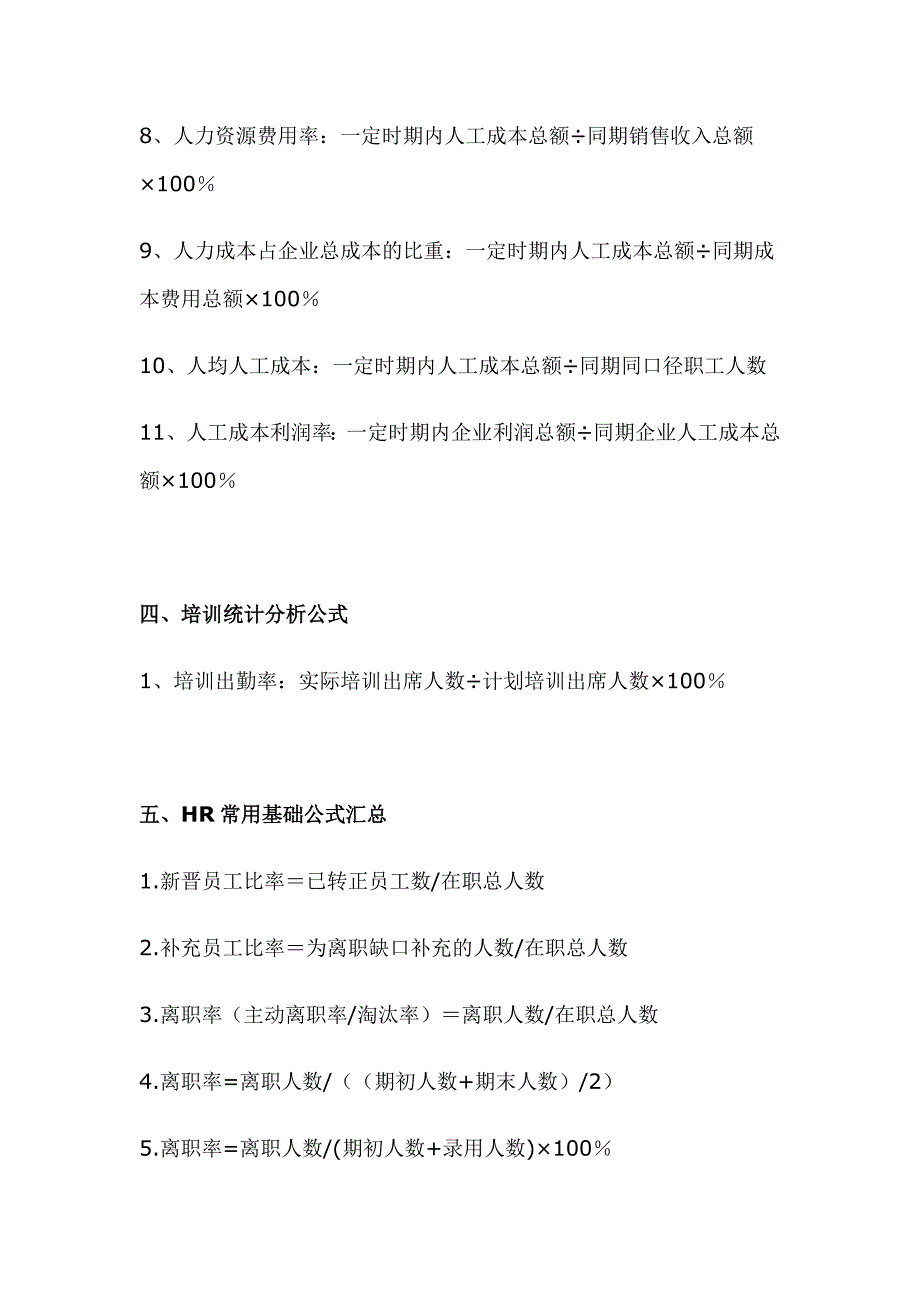 8、人力资源费用率：一定时期内人工成本总额÷同期销售收入总额×100％

9、人力成本占企业总成本的比重：一定时期内人工成本总额÷同期成本费用总额×100％

10、人均人工成本：一定时期内人工成本总额÷同期同口径职工人数

11、人工成本利润率：一定时期内企业利润总额÷同期企业人工成本总额×100％

四、培训统计分析公式

1、培训出勤率：实际培训出席人数÷计划培训出席人数×100％

五、HR 常用基础公式汇总

1.新晋员工比率＝已转正员工数/在职总人数

2.补充员工比率＝为离职缺口补充的人数/在职总人数

3.离职率（主动离职率/淘汰率）＝离职人数/在职总人数

4.离职率=离职人数/（（期初人数+期末人数）/2）

5.离职率=离职人数/(期初人数+录用人数)×100％